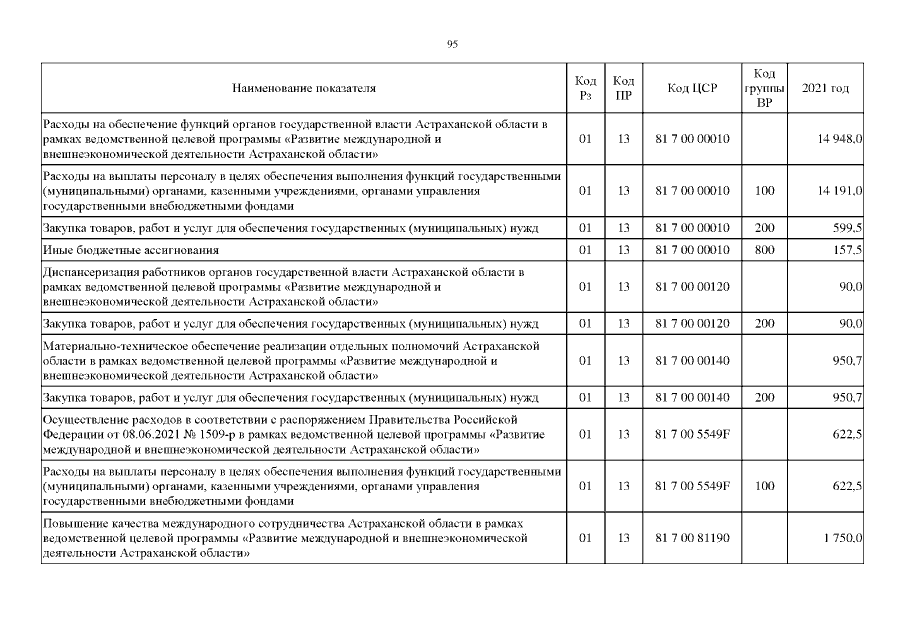 95

| Наименование показателя | Код Рз | Код ПР | Код ЦСР | Код группы ВР | 2021 год |
|---|---|---|---|---|---|
| Расходы на обеспечение функций органов государственной власти Астраханской области в рамках ведомственной целевой программы «Развитие международной и внешнеэкономической деятельности Астраханской области» | 01 | 13 | 81 7 00 00010 | | 14 948,0 |
| Расходы на выплаты персоналу в целях обеспечения выполнения функций государственными (муниципальными) органами, казенными учреждениями, органами управления государственными внебюджетными фондами | 01 | 13 | 81 7 00 00010 | 100 | 14 191,0 |
| Закупка товаров, работ и услуг для обеспечения государственных (муниципальных) нужд | 01 | 13 | 81 7 00 00010 | 200 | 599,5 |
| Иные бюджетные ассигнования | 01 | 13 | 81 7 00 00010 | 800 | 157,5 |
| Диспансеризация работников органов государственной власти Астраханской области в рамках ведомственной целевой программы «Развитие международной и внешнеэкономической деятельности Астраханской области» | 01 | 13 | 81 7 00 00120 | | 90,0 |
| Закупка товаров, работ и услуг для обеспечения государственных (муниципальных) нужд | 01 | 13 | 81 7 00 00120 | 200 | 90,0 |
| Материально-техническое обеспечение реализации отдельных полномочий Астраханской области в рамках ведомственной целевой программы «Развитие международной и внешнеэкономической деятельности Астраханской области» | 01 | 13 | 81 7 00 00140 | | 950,7 |
| Закупка товаров, работ и услуг для обеспечения государственных (муниципальных) нужд | 01 | 13 | 81 7 00 00140 | 200 | 950,7 |
| Осуществление расходов в соответствии с распоряжением Правительства Российской Федерации от 08.06.2021 № 1509-р в рамках ведомственной целевой программы «Развитие международной и внешнеэкономической деятельности Астраханской области» | 01 | 13 | 81 7 00 5549F | | 622,5 |
| Расходы на выплаты персоналу в целях обеспечения выполнения функций государственными (муниципальными) органами, казенными учреждениями, органами управления государственными внебюджетными фондами | 01 | 13 | 81 7 00 5549F | 100 | 622,5 |
| Повышение качества международного сотрудничества Астраханской области в рамках ведомственной целевой программы «Развитие международной и внешнеэкономической деятельности Астраханской области» | 01 | 13 | 81 7 00 81190 | | 1 750,0 |